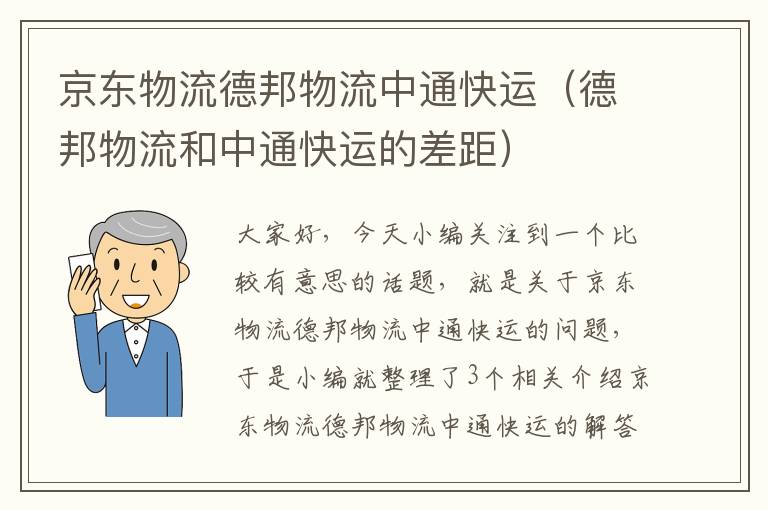 京东物流德邦物流中通快运（德邦物流和中通快运的差距）

大家好，今天小编关注到一个比较有意思的话题，就是关于京东物流德邦物流中通快运的问题，于是小编就整理了3个相关介绍京东物流德邦物流中通快运的解答